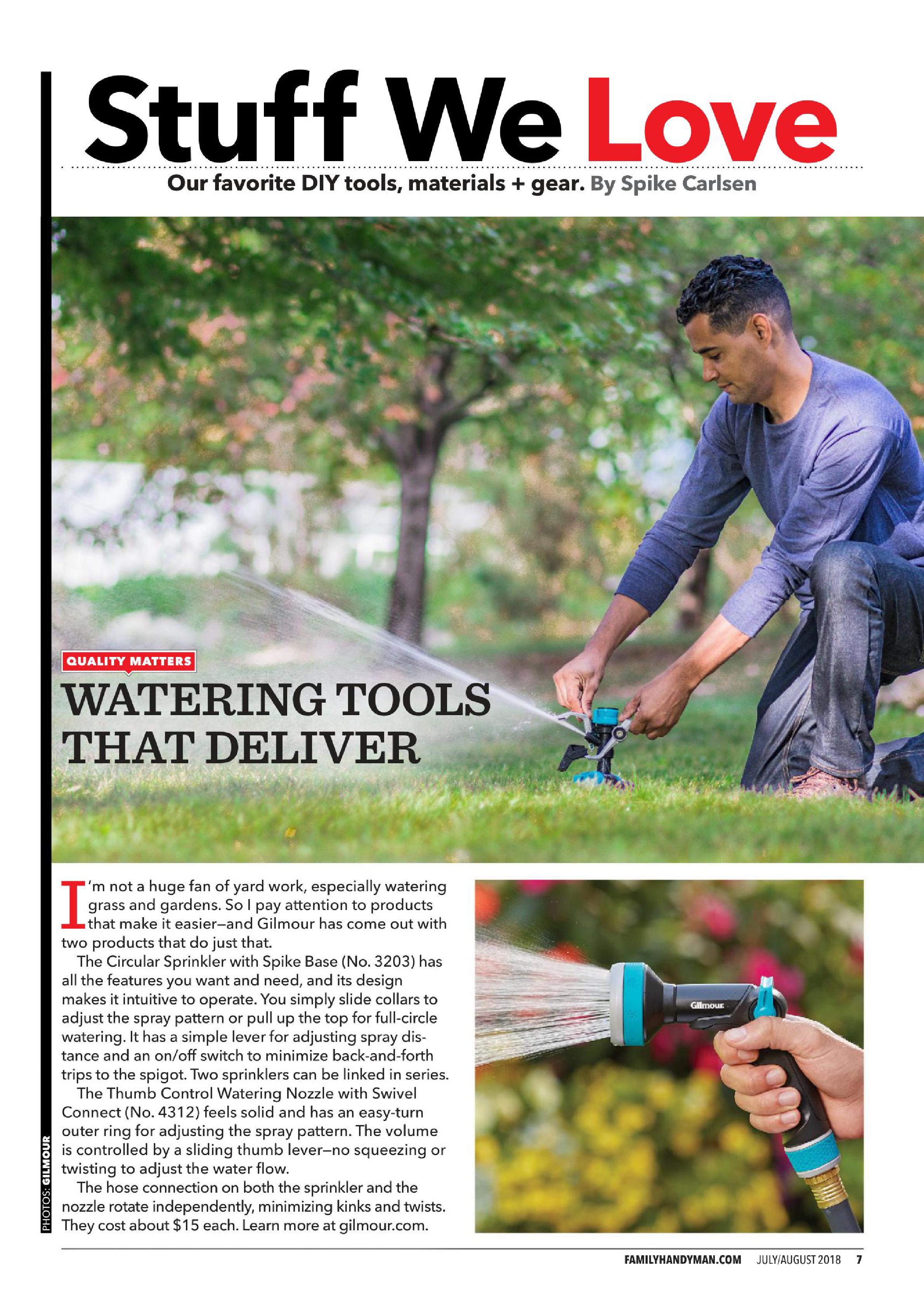 Stuff We Love

Our favorite DIY tools, materials + gear. By Spike Carlsen

QUALITY MATTERS

WATERING TOOLS THAT DELIVER

I'm not a huge fan of yard work, especially watering grass and gardens. So I pay attention to products that make it easier—and Gilmour has come out with two products that do just that.

The Circular Sprinkler with Spike Base (No. 3203) has all the features you want and need, and its design makes it intuitive to operate. You simply slide collars to adjust the spray pattern or pull up the top for full-circle watering. It has a simple lever for adjusting spray distance and an on/off switch to minimize back-and-forth trips to the spigot. Two sprinklers can be linked in series.

The Thumb Control Watering Nozzle with Swivel Connect (No. 4312) feels solid and has an easy-turn outer ring for adjusting the spray pattern. The volume is controlled by a sliding thumb lever—no squeezing or twisting to adjust the water flow.

The hose connection on both the sprinkler and the nozzle rotate independently, minimizing kinks and twists. They cost about $15 each. Learn more at gilmour.com.

Gilmour

PHOTOS: GILMOUR

FAMILYHANDYMAN.COM JULY/AUGUST 2018 7